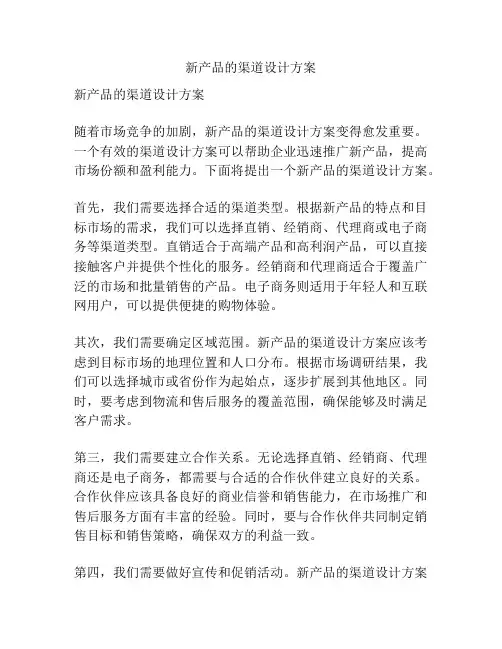 新产品的渠道设计方案

新产品的渠道设计方案

随着市场竞争的加剧，新产品的渠道设计方案变得愈发重要。一个有效的渠道设计方案可以帮助企业迅速推广新产品，提高市场份额和盈利能力。下面将提出一个新产品的渠道设计方案。

首先，我们需要选择合适的渠道类型。根据新产品的特点和目标市场的需求，我们可以选择直销、经销商、代理商或电子商务等渠道类型。直销适合于高端产品和高利润产品，可以直接接触客户并提供个性化的服务。经销商和代理商适合于覆盖广泛的市场和批量销售的产品。电子商务则适用于年轻人和互联网用户，可以提供便捷的购物体验。

其次，我们需要确定区域范围。新产品的渠道设计方案应该考虑到目标市场的地理位置和人口分布。根据市场调研结果，我们可以选择城市或省份作为起始点，逐步扩展到其他地区。同时，要考虑到物流和售后服务的覆盖范围，确保能够及时满足客户需求。

第三，我们需要建立合作关系。无论选择直销、经销商、代理商还是电子商务，都需要与合适的合作伙伴建立良好的关系。合作伙伴应该具备良好的商业信誉和销售能力，在市场推广和售后服务方面有丰富的经验。同时，要与合作伙伴共同制定销售目标和销售策略，确保双方的利益一致。

第四，我们需要做好宣传和促销活动。新产品的渠道设计方案